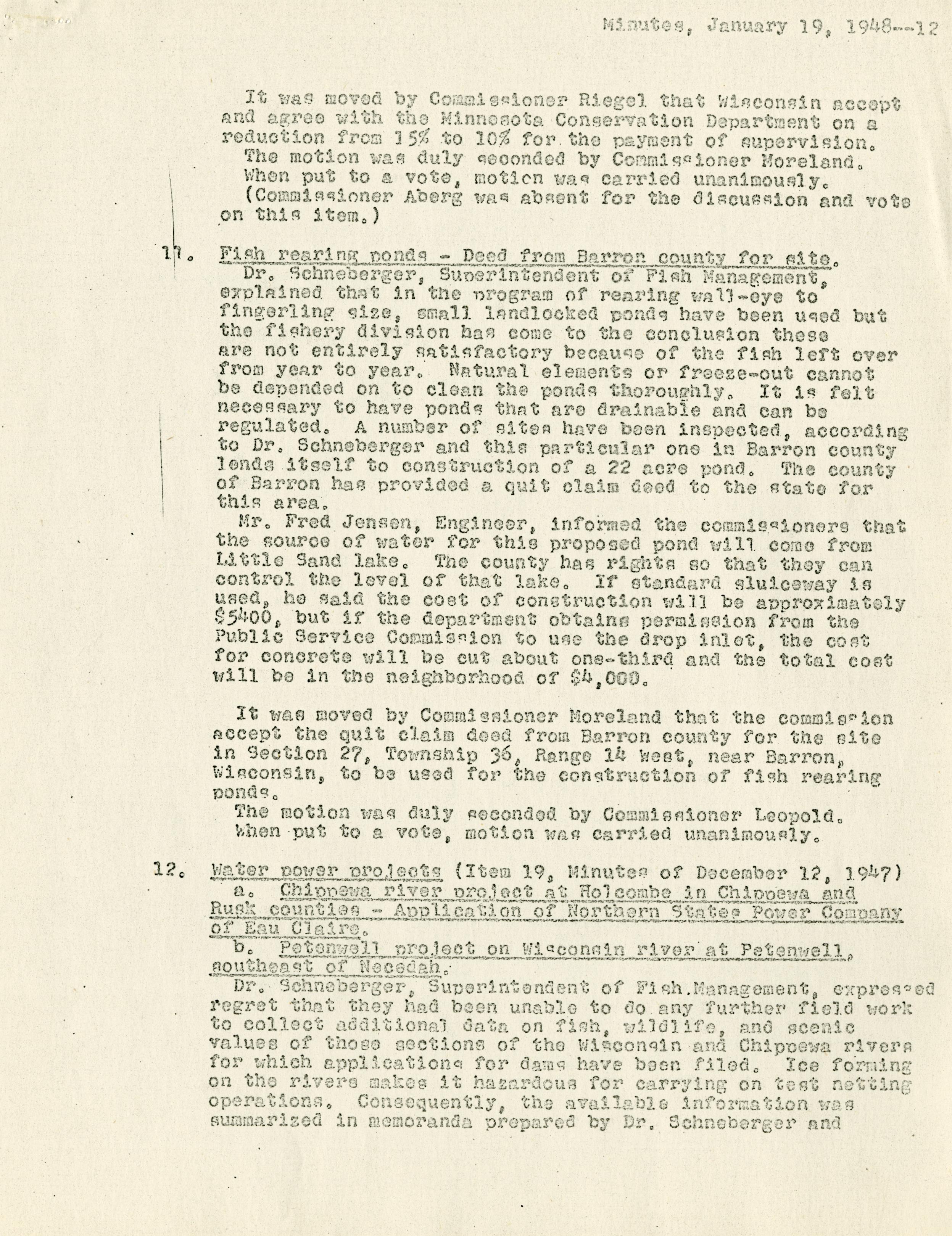 Minutes, January 19, 1948--12

It was moved by Commissioner Riegel that Wisconsin accept and agree with the Minnesota Conservation Department on a reduction from 15% to 10% for the payment of supervision.
The motion was duly seconded by Commissioner Moreland.
When put to a vote, motion was carried unanimously.
(Commissioner Aberg was absent for the discussion and vote on this item.)

11. Fish rearing ponds - Deed from Barron county for site.
Dr. Schneberger, Superintendent of Fish Management, explained that in the program of rearing wall-eye to fingerling size, small landlocked ponds have been used but the fishery division has come to the conclusion these are not entirely satisfactory because of the fish left over from year to year. Natural elements or freeze-out cannot be depended on to clean the ponds thoroughly. It is felt necessary to have ponds that are drainable and can be regulated. A number of sites have been inspected, according to Dr. Schneberger and this particular one in Barron county lends itself to construction of a 22 acre pond. The county of Barron has provided a quit claim deed to the state for this area.
Mr. Fred Jensen, Engineer, informed the commissioners that the source of water for this proposed pond will come from Little Sand lake. The county has rights so that they can control the level of that lake. If standard sluiceway is used, he said the cost of construction will be approximately $5400, but if the department obtains permission from the Public Service Commission to use the drop inlet, the cost for concrete will be cut about one-third and the total cost will be in the neighborhood of $4,000.

It was moved by Commissioner Moreland that the commission accept the quit claim deed from Barron county for the site in Section 27, Township 36, Range 14 West, near Barron, Wisconsin, to be used for the construction of fish rearing ponds.
The motion was duly seconded by Commissioner Leopold.
When put to a vote, motion was carried unanimously.

12. Water power projects (Item 19, Minutes of December 12, 1947)
a. Chippewa river project at Holcombe in Chippewa and Rusk counties - Application of Northern States Power Company of Eau Claire.
b. Petenwell project on Wisconsin river at Petenwell, southeast of Necedah.
Dr. Schneberger, Superintendent of Fish Management, expressed regret that they had been unable to do any further field work to collect additional data on fish, wildlife, and scenic values of those sections of the Wisconsin and Chippewa rivers for which applications for dams have been filed. Ice forming on the rivers makes it hazardous for carrying on test netting operations. Consequently, the available information was summarized in memoranda prepared by Dr. Schneberger and